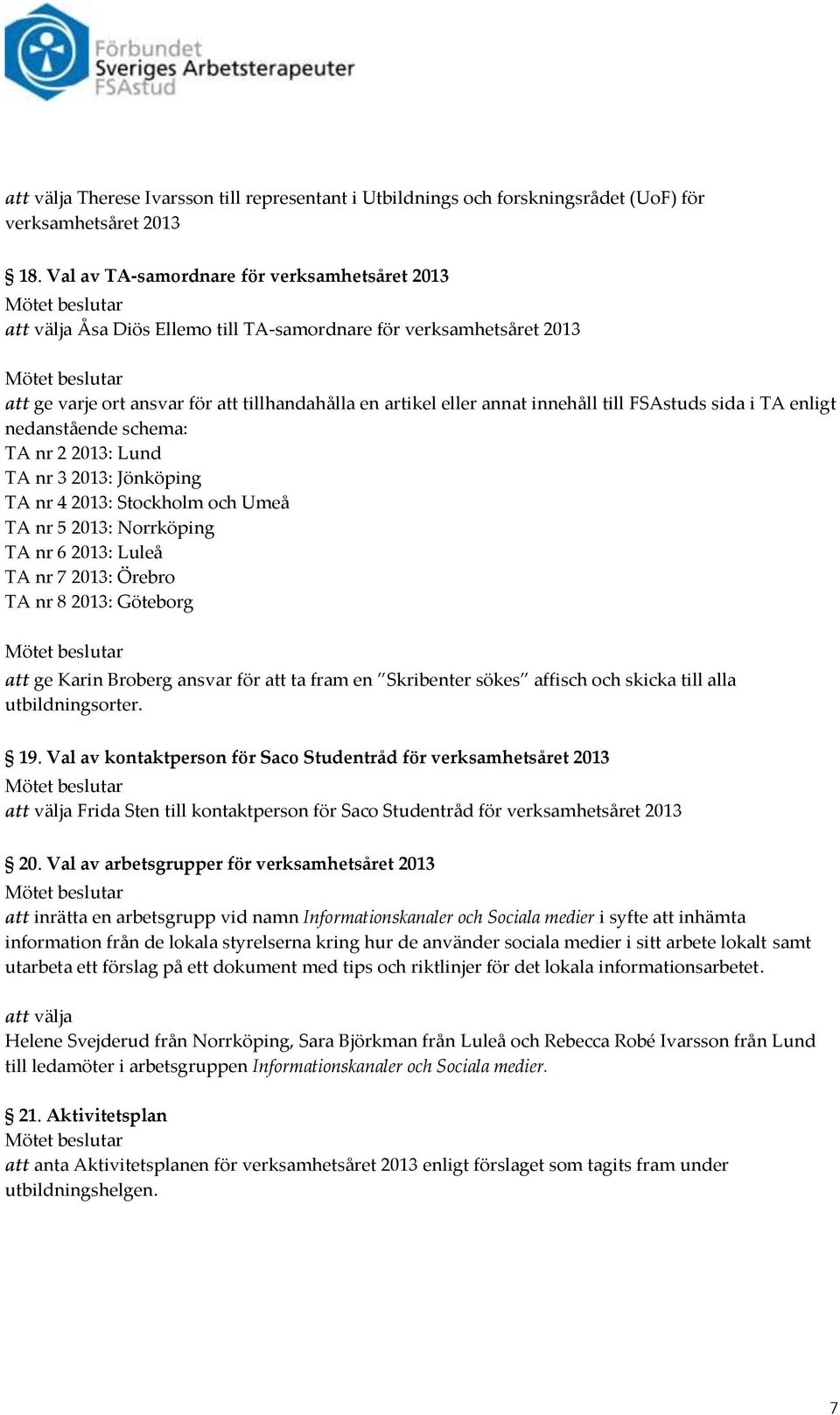 Förbundet
Sveriges Arbetsterapeuter
FSAstud

att välja Therese Ivarsson till representant i Utbildnings och forskningsrådet (UoF) för verksamhetsåret 2013

§ 18. Val av TA-samordnare för verksamhetsåret 2013
Mötet beslutar
att välja Åsa Diös Ellemo till TA-samordnare för verksamhetsåret 2013

Mötet beslutar
att ge varje ort ansvar för att tillhandahålla en artikel eller annat innehåll till FSAstuds sida i TA enligt nedanstående schema:
TA nr 2 2013: Lund
TA nr 3 2013: Jönköping
TA nr 4 2013: Stockholm och Umeå
TA nr 5 2013: Norrköping
TA nr 6 2013: Luleå
TA nr 7 2013: Örebro
TA nr 8 2013: Göteborg

Mötet beslutar
att ge Karin Broberg ansvar för att ta fram en "Skribenter sökes" affisch och skicka till alla utbildningsorter.

§ 19. Val av kontaktperson för Saco Studentråd för verksamhetsåret 2013
Mötet beslutar
att välja Frida Sten till kontaktperson för Saco Studentråd för verksamhetsåret 2013

§ 20. Val av arbetsgrupper för verksamhetsåret 2013
Mötet beslutar
att inrätta en arbetsgrupp vid namn Informationskanaler och Sociala medier i syfte att inhämta information från de lokala styrelserna kring hur de använder sociala medier i sitt arbete lokalt samt utarbeta ett förslag på ett dokument med tips och riktlinjer för det lokala informationsarbetet.

att välja
Helene Svejderud från Norrköping, Sara Björkman från Luleå och Rebecca Robé Ivarsson från Lund till ledamöter i arbetsgruppen Informationskanaler och Sociala medier.

§ 21. Aktivitetsplan
Mötet beslutar
att anta Aktivitetsplanen för verksamhetsåret 2013 enligt förslaget som tagits fram under utbildningshelgen.

7